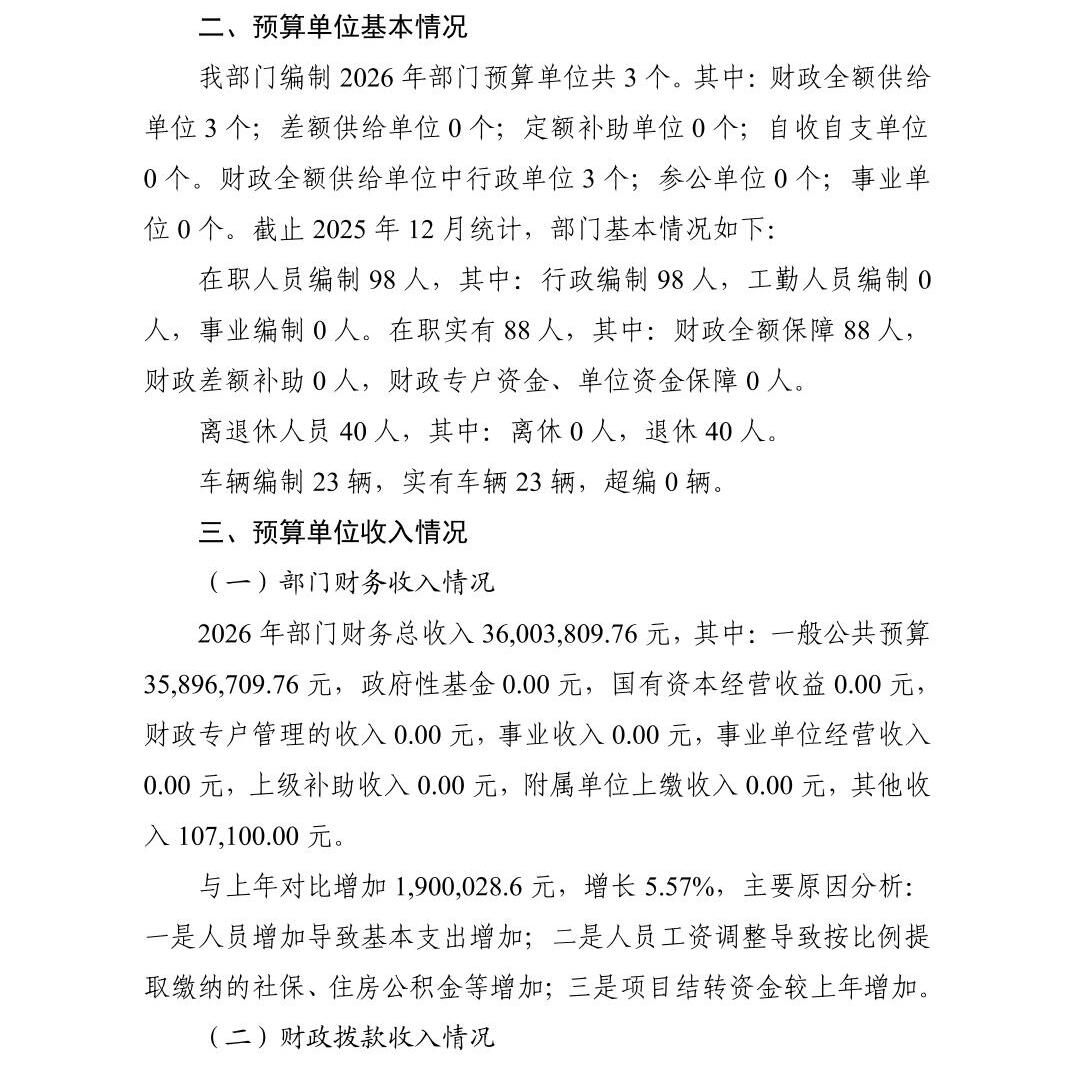 二、预算单位基本情况

我部门编制 2026 年部门预算单位共 3 个。其中：财政全额供给单位 3 个；差额供给单位 0 个；定额补助单位 0 个；自收自支单位 0 个。财政全额供给单位中行政单位 3 个；参公单位 0 个；事业单位 0 个。截止 2025 年 12 月统计，部门基本情况如下：

在职人员编制 98 人，其中：行政编制 98 人，工勤人员编制 0 人，事业编制 0 人。在职实有 88 人，其中：财政全额保障 88 人，财政差额补助 0 人，财政专户资金、单位资金保障 0 人。

离退休人员 40 人，其中：离休 0 人，退休 40 人。

车辆编制 23 辆，实有车辆 23 辆，超编 0 辆。

三、预算单位收入情况

（一）部门财务收入情况

2026 年部门财务总收入 36,003,809.76 元，其中：一般公共预算 35,896,709.76 元，政府性基金 0.00 元，国有资本经营收益 0.00 元，财政专户管理的收入 0.00 元，事业收入 0.00 元，事业单位经营收入 0.00 元，上级补助收入 0.00 元，附属单位上缴收入 0.00 元，其他收入 107,100.00 元。

与上年对比增加 1,900,028.6 元，增长 5.57%，主要原因分析：一是人员增加导致基本支出增加；二是人员工资调整导致按比例提取缴纳的社保、住房公积金等增加；三是项目结转资金较上年增加。

（二）财政拨款收入情况